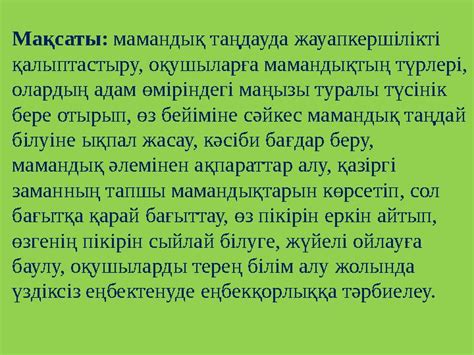 Мақсаты: мамандық таңдауда жауапкершілікті қалыптастыру, оқушыларға мамандықтың түрлері, олардың адам өміріндегі маңызы туралы түсінік бере отырып, өз бейіміне сәйкес мамандық таңдай білуіне ықпал жасау, кәсіби бағдар беру, мамандық әлемінен ақпараттар алу, қазіргі заманның тапшы мамандықтарын көрсетіп, сол бағытқа қарай бағыттау, өз пікірін еркін айтып, өзгенің пікірін сыйлай білуге, жүйелі ойлауға баулу, оқушыларды терең білім алу жолында үздіксіз еңбектенуде еңбекқорлыққа тәрбиелеу.